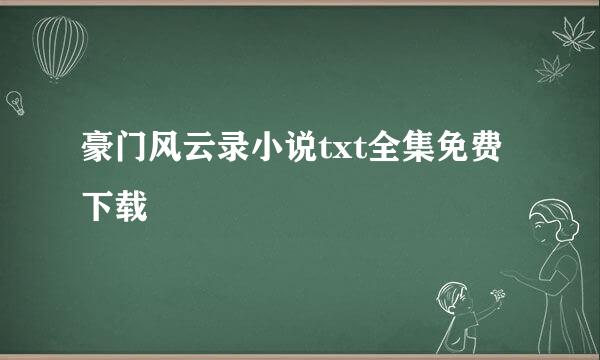 豪门风云录小说txt全集免费下载